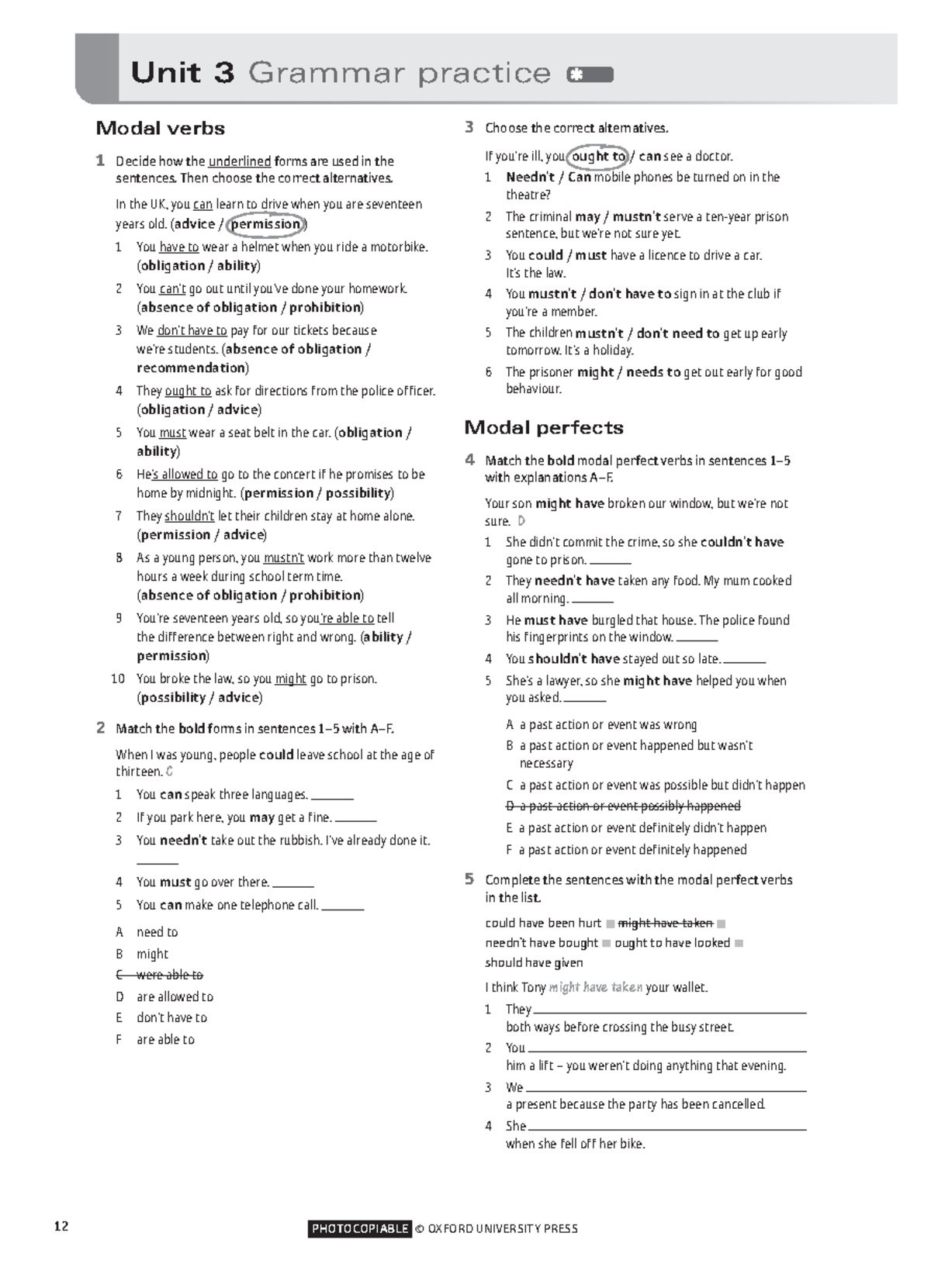 Unit 3 Grammar practice

Modal verbs

1 Decide how the underlined forms are used in the sentences. Then choose the correct alternatives.

In the UK, you can learn to drive when you are seventeen years old. (advice / permission)

1 You have to wear a helmet when you ride a motorbike. (obligation / ability)
2 You can't go out until you've done your homework. (absence of obligation / prohibition)
3 We don't have to pay for our tickets because we're students. (absence of obligation / recommendation)
4 They ought to ask for directions from the police officer. (obligation / advice)
5 You must wear a seat belt in the car. (obligation / ability)
6 He's allowed to go to the concert if he promises to be home by midnight. (permission / possibility)
7 They shouldn't let their children stay at home alone. (permission / advice)
8 As a young person, you mustn't work more than twelve hours a week during school term time. (absence of obligation / prohibition)
9 You're seventeen years old, so you're able to tell the difference between right and wrong. (ability / permission)
10 You broke the law, so you might go to prison. (possibility / advice)

2 Match the bold forms in sentences 1–5 with A–F.

When I was young, people could leave school at the age of thirteen. C

1 You can speak three languages. ______
2 If you park here, you may get a fine. ______
3 You needn't take out the rubbish. I've already done it. ______
4 You must go over there. ______
5 You can make one telephone call. ______

A need to
B might
C were able to
D are allowed to
E don't have to
F are able to

3 Choose the correct alternatives.

If you're ill, you ought to / can see a doctor.

1 Needn't / Can mobile phones be turned on in the theatre?
2 The criminal may / mustn't serve a ten-year prison sentence, but we're not sure yet.
3 You could / must have a licence to drive a car. It's the law.
4 You mustn't / don't have to sign in at the club if you're a member.
5 The children mustn't / don't need to get up early tomorrow. It's a holiday.
6 The prisoner might / needs to get out early for good behaviour.

Modal perfects

4 Match the bold modal perfect verbs in sentences 1–5 with explanations A–F.

Your son might have broken our window, but we're not sure. D

1 She didn't commit the crime, so she couldn't have gone to prison. ______
2 They needn't have taken any food. My mum cooked all morning. ______
3 He must have burgled that house. The police found his fingerprints on the window. ______
4 You shouldn't have stayed out so late. ______
5 She's a lawyer, so she might have helped you when you asked. ______

A a past action or event was wrong
B a past action or event happened but wasn't necessary
C a past action or event was possible but didn't happen
D a past action or event possibly happened
E a past action or event definitely didn't happen
F a past action or event definitely happened

5 Complete the sentences with the modal perfect verbs in the list.

could have been hurt ■ might have taken ■ needn't have bought ■ ought to have looked ■ should have given

I think Tony might have taken your wallet.

1 They ______ both ways before crossing the busy street.
2 You ______ him a lift – you weren't doing anything that evening.
3 We ______ a present because the party has been cancelled.
4 She ______ when she fell off her bike.

12

PHOTOCOPIABLE © OXFORD UNIVERSITY PRESS